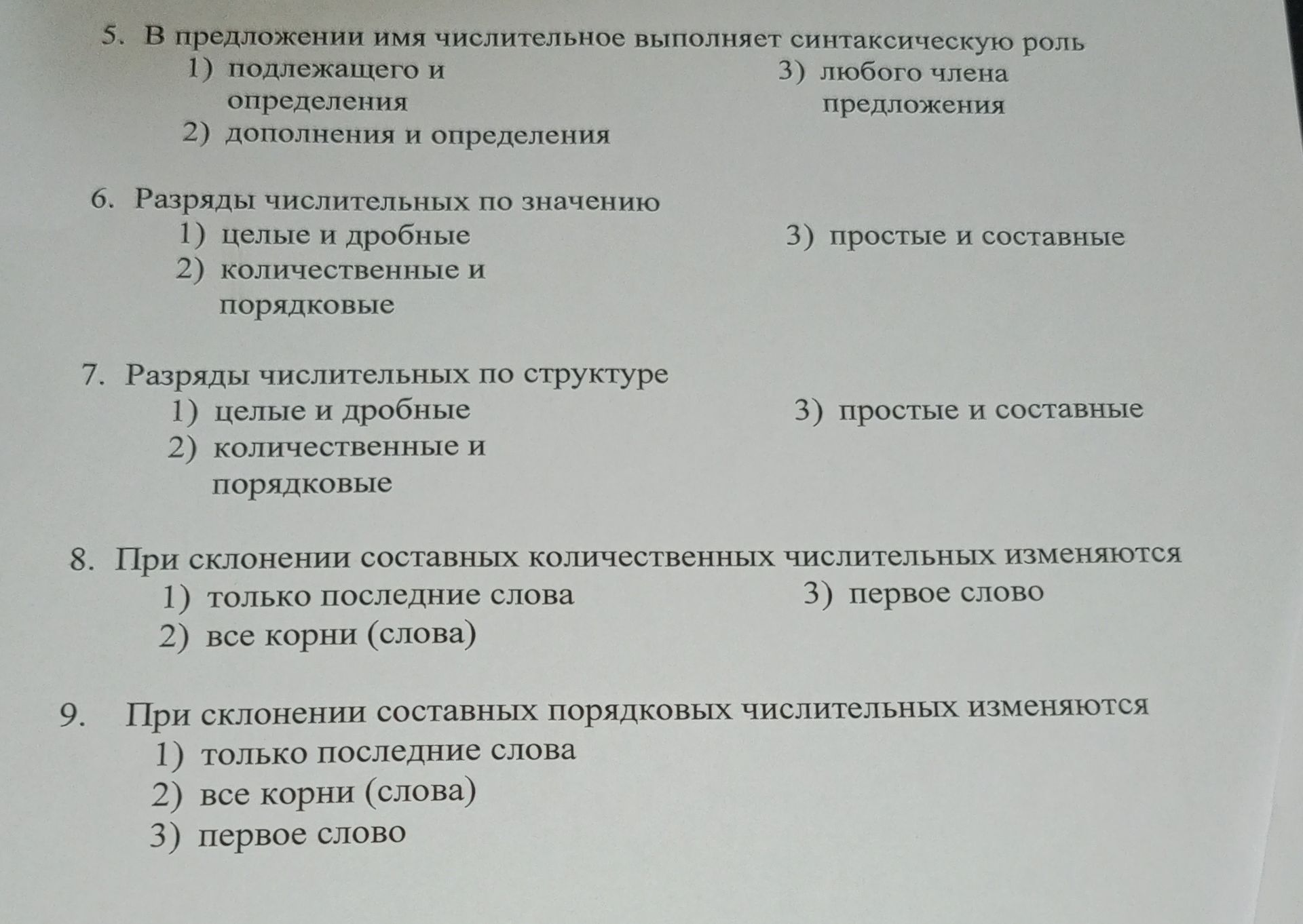 5. В предложении имя числительное выполняет синтаксическую роль
1) подлежащего и определения
2) дополнения и определения
3) любого члена предложения

6. Разряды числительных по значению
1) целые и дробные
2) количественные и порядковые
3) простые и составные

7. Разряды числительных по структуре
1) целые и дробные
2) количественные и порядковые
3) простые и составные

8. При склонении составных количественных числительных изменяются
1) только последние слова
2) все корни (слова)
3) первое слово

9. При склонении составных порядковых числительных изменяются
1) только последние слова
2) все корни (слова)
3) первое слово